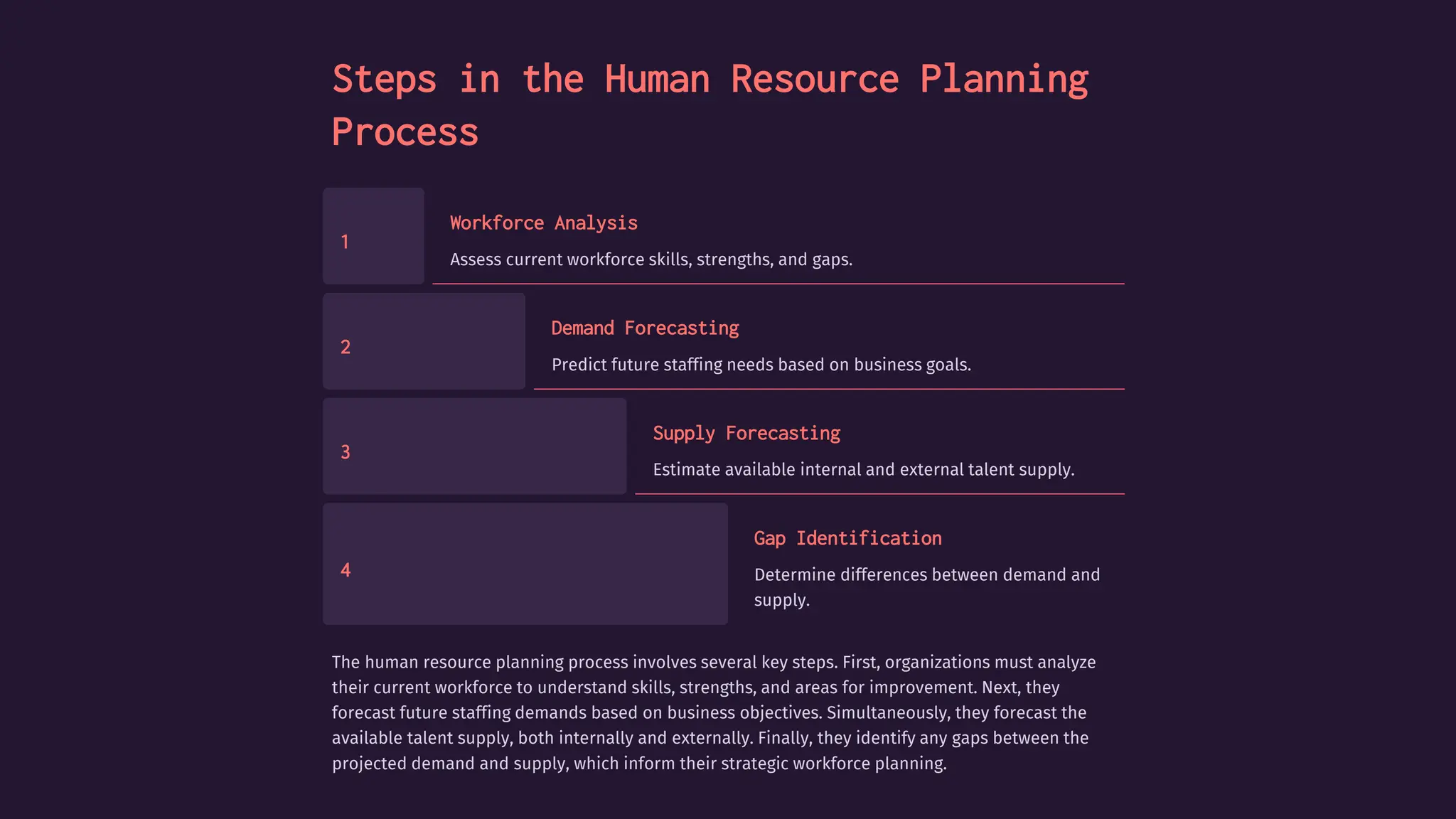 Steps in the Human Resource Planning Process

1

Workforce Analysis

Assess current workforce skills, strengths, and gaps.

2

Demand Forecasting

Predict future staffing needs based on business goals.

3

Supply Forecasting

Estimate available internal and external talent supply.

4

Gap Identification

Determine differences between demand and supply.

The human resource planning process involves several key steps. First, organizations must analyze their current workforce to understand skills, strengths, and areas for improvement. Next, they forecast future staffing demands based on business objectives. Simultaneously, they forecast the available talent supply, both internally and externally. Finally, they identify any gaps between the projected demand and supply, which inform their strategic workforce planning.